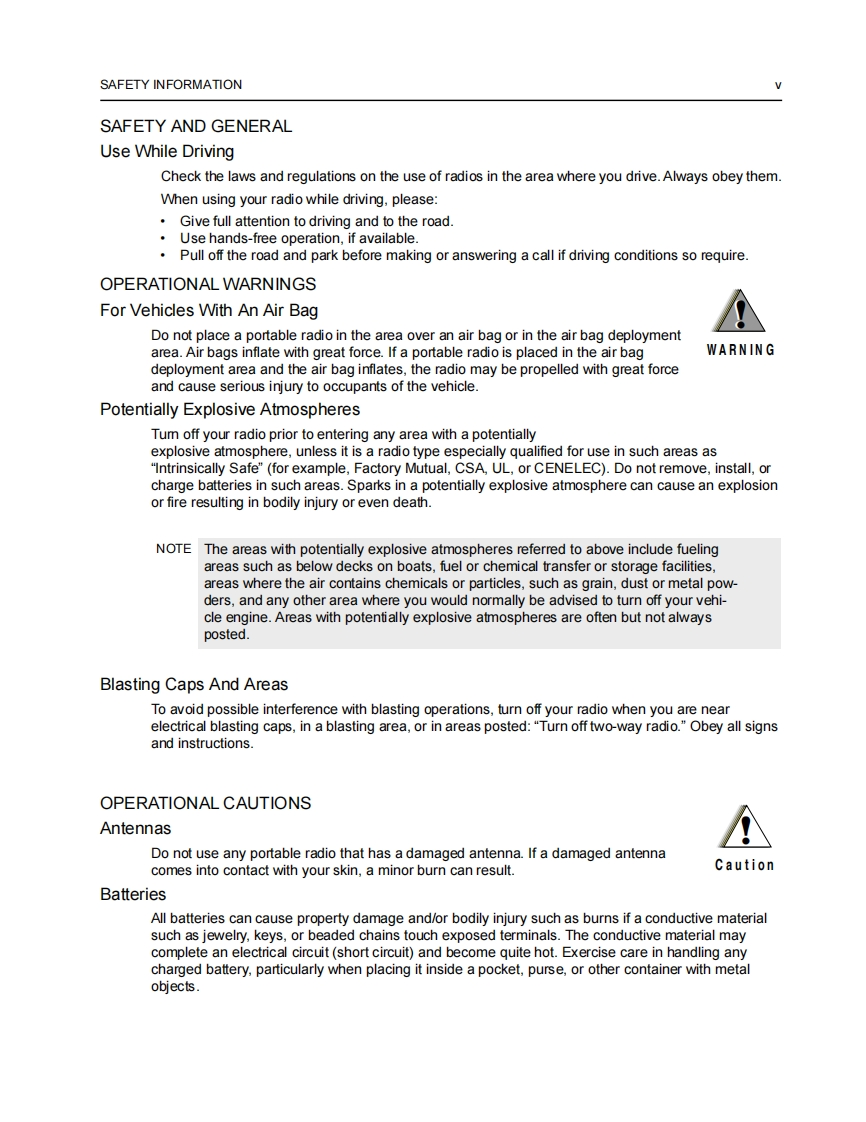 SAFETY INFORMATION v

SAFETY AND GENERAL

Use While Driving

Check the laws and regulations on the use of radios in the area where you drive. Always obey them.

When using your radio while driving, please:

• Give full attention to driving and to the road.
• Use hands-free operation, if available.
• Pull off the road and park before making or answering a call if driving conditions so require.

OPERATIONAL WARNINGS

For Vehicles With An Air Bag

Do not place a portable radio in the area over an air bag or in the air bag deployment area. Air bags inflate with great force. If a portable radio is placed in the air bag deployment area and the air bag inflates, the radio may be propelled with great force and cause serious injury to occupants of the vehicle.

WARNING

Potentially Explosive Atmospheres

Turn off your radio prior to entering any area with a potentially explosive atmosphere, unless it is a radio type especially qualified for use in such areas as "Intrinsically Safe" (for example, Factory Mutual, CSA, UL, or CENELEC). Do not remove, install, or charge batteries in such areas. Sparks in a potentially explosive atmosphere can cause an explosion or fire resulting in bodily injury or even death.

NOTE The areas with potentially explosive atmospheres referred to above include fueling areas such as below decks on boats, fuel or chemical transfer or storage facilities, areas where the air contains chemicals or particles, such as grain, dust or metal powders, and any other area where you would normally be advised to turn off your vehicle engine. Areas with potentially explosive atmospheres are often but not always posted.

Blasting Caps And Areas

To avoid possible interference with blasting operations, turn off your radio when you are near electrical blasting caps, in a blasting area, or in areas posted: "Turn off two-way radio." Obey all signs and instructions.

OPERATIONAL CAUTIONS

Antennas

Do not use any portable radio that has a damaged antenna. If a damaged antenna comes into contact with your skin, a minor burn can result.

Caution

Batteries

All batteries can cause property damage and/or bodily injury such as burns if a conductive material such as jewelry, keys, or beaded chains touch exposed terminals. The conductive material may complete an electrical circuit (short circuit) and become quite hot. Exercise care in handling any charged battery, particularly when placing it inside a pocket, purse, or other container with metal objects.